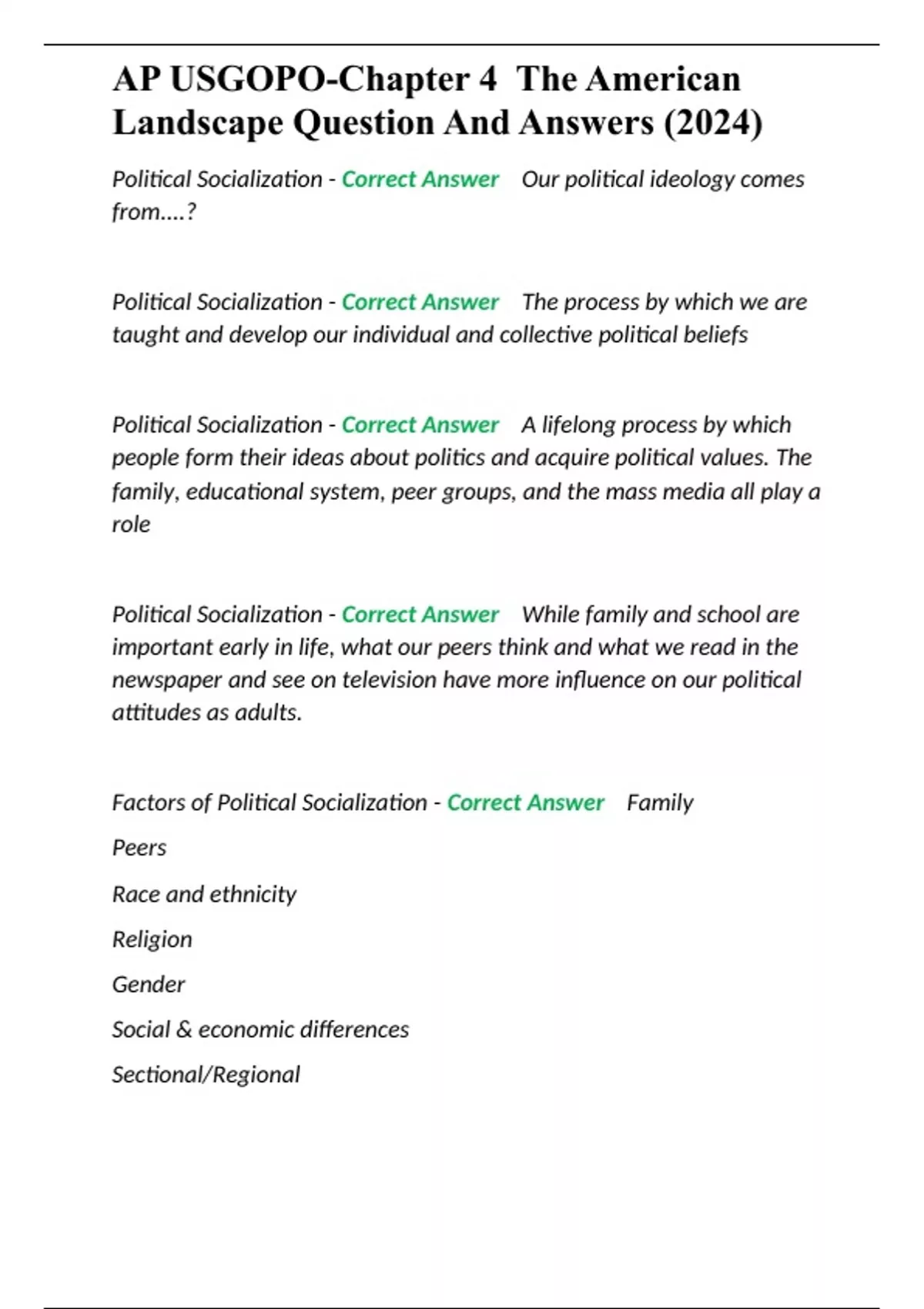 AP USGOPO-Chapter 4 The American Landscape Question And Answers (2024)

Political Socialization - Correct Answer Our political ideology comes from....?

Political Socialization - Correct Answer The process by which we are taught and develop our individual and collective political beliefs

Political Socialization - Correct Answer A lifelong process by which people form their ideas about politics and acquire political values. The family, educational system, peer groups, and the mass media all play a role

Political Socialization - Correct Answer While family and school are important early in life, what our peers think and what we read in the newspaper and see on television have more influence on our political attitudes as adults.

Factors of Political Socialization - Correct Answer Family

Peers

Race and ethnicity

Religion

Gender

Social & economic differences

Sectional/Regional